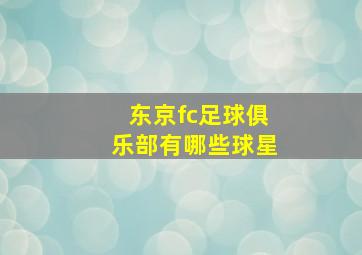 东京fc足球俱乐部有哪些球星